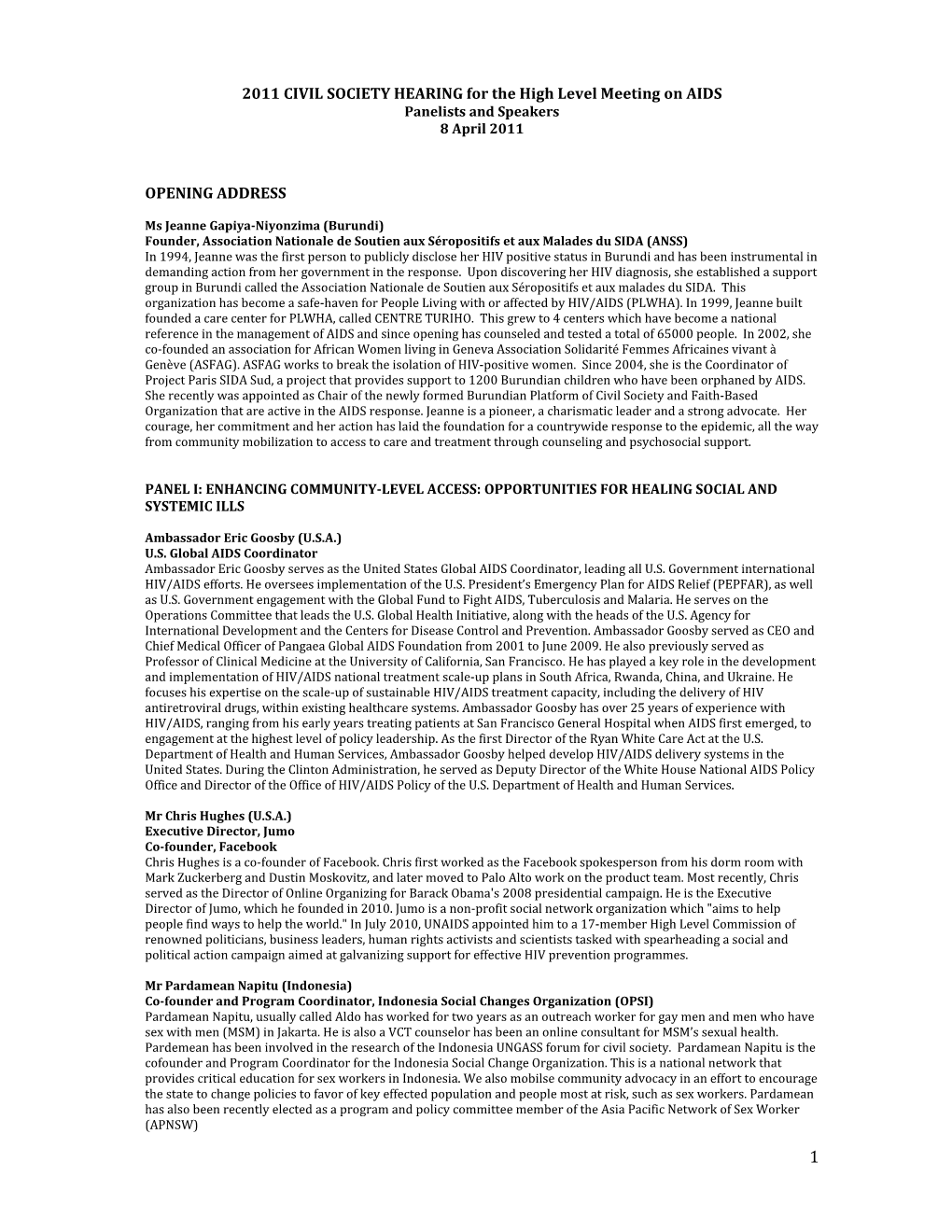 2011 CIVIL SOCIETY HEARING for the High Level Meeting on AIDS
Panelists and Speakers
8 April 2011

OPENING ADDRESS

Ms Jeanne Gapiya-Niyonzima (Burundi)
Founder, Association Nationale de Soutien aux Séropositifs et aux Malades du SIDA (ANSS)
In 1994, Jeanne was the first person to publicly disclose her HIV positive status in Burundi and has been instrumental in demanding action from her government in the response. Upon discovering her HIV diagnosis, she established a support group in Burundi called the Association Nationale de Soutien aux Séropositifs et aux malades du SIDA. This organization has become a safe-haven for People Living with or affected by HIV/AIDS (PLWHA). In 1999, Jeanne built founded a care center for PLWHA, called CENTRE TURIHO. This grew to 4 centers which have become a national reference in the management of AIDS and since opening has counseled and tested a total of 65000 people. In 2002, she co-founded an association for African Women living in Geneva Association Solidarité Femmes Africaines vivant à Genève (ASFAG). ASFAG works to break the isolation of HIV-positive women. Since 2004, she is the Coordinator of Project Paris SIDA Sud, a project that provides support to 1200 Burundian children who have been orphaned by AIDS. She recently was appointed as Chair of the newly formed Burundian Platform of Civil Society and Faith-Based Organization that are active in the AIDS response. Jeanne is a pioneer, a charismatic leader and a strong advocate. Her courage, her commitment and her action has laid the foundation for a countrywide response to the epidemic, all the way from community mobilization to access to care and treatment through counseling and psychosocial support.

PANEL I: ENHANCING COMMUNITY-LEVEL ACCESS: OPPORTUNITIES FOR HEALING SOCIAL AND SYSTEMIC ILLS

Ambassador Eric Goosby (U.S.A.)
U.S. Global AIDS Coordinator
Ambassador Eric Goosby serves as the United States Global AIDS Coordinator, leading all U.S. Government international HIV/AIDS efforts. He oversees implementation of the U.S. President's Emergency Plan for AIDS Relief (PEPFAR), as well as U.S. Government engagement with the Global Fund to Fight AIDS, Tuberculosis and Malaria. He serves on the Operations Committee that leads the U.S. Global Health Initiative, along with the heads of the U.S. Agency for International Development and the Centers for Disease Control and Prevention. Ambassador Goosby served as CEO and Chief Medical Officer of Pangaea Global AIDS Foundation from 2001 to June 2009. He also previously served as Professor of Clinical Medicine at the University of California, San Francisco. He has played a key role in the development and implementation of HIV/AIDS national treatment scale-up plans in South Africa, Rwanda, China, and Ukraine. He focuses his expertise on the scale-up of sustainable HIV/AIDS treatment capacity, including the delivery of HIV antiretroviral drugs, within existing healthcare systems. Ambassador Goosby has over 25 years of experience with HIV/AIDS, ranging from his early years treating patients at San Francisco General Hospital when AIDS first emerged, to engagement at the highest level of policy leadership. As the first Director of the Ryan White Care Act at the U.S. Department of Health and Human Services, Ambassador Goosby helped develop HIV/AIDS delivery systems in the United States. During the Clinton Administration, he served as Deputy Director of the White House National AIDS Policy Office and Director of the Office of HIV/AIDS Policy of the U.S. Department of Health and Human Services.

Mr Chris Hughes (U.S.A.)
Executive Director, Jumo
Co-founder, Facebook
Chris Hughes is a co-founder of Facebook. Chris first worked as the Facebook spokesperson from his dorm room with Mark Zuckerberg and Dustin Moskovitz, and later moved to Palo Alto work on the product team. Most recently, Chris served as the Director of Online Organizing for Barack Obama's 2008 presidential campaign. He is the Executive Director of Jumo, which he founded in 2010. Jumo is a non-profit social network organization which "aims to help people find ways to help the world." In July 2010, UNAIDS appointed him to a 17-member High Level Commission of renowned politicians, business leaders, human rights activists and scientists tasked with spearheading a social and political action campaign aimed at galvanizing support for effective HIV prevention programmes.

Mr Pardamean Napitu (Indonesia)
Co-founder and Program Coordinator, Indonesia Social Changes Organization (OPSI)
Pardamean Napitu, usually called Aldo has worked for two years as an outreach worker for gay men and men who have sex with men (MSM) in Jakarta. He is also a VCT counselor has been an online consultant for MSM's sexual health. Pardemean has been involved in the research of the Indonesia UNGASS forum for civil society. Pardamean Napitu is the cofounder and Program Coordinator for the Indonesia Social Change Organization. This is a national network that provides critical education for sex workers in Indonesia. We also mobilse community advocacy in an effort to encourage the state to change policies to favor of key effected population and people most at risk, such as sex workers. Pardamean has also been recently elected as a program and policy committee member of the Asia Pacific Network of Sex Worker (APNSW)

1